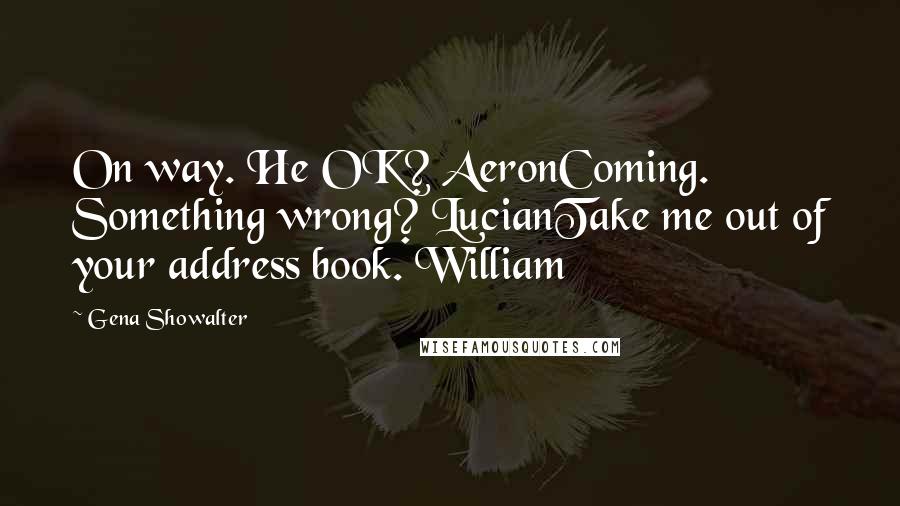 On way. He OK? AeronComing. Something wrong? LucianTake me out of your address book. William

~ Gena Showalter

WISEFAMOUSQUOTES.COM